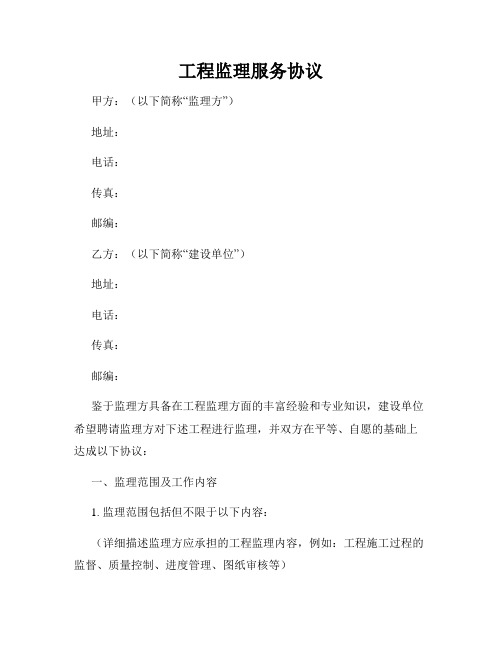 工程监理服务协议

甲方：（以下简称“监理方”）

地址：

电话：

传真：

邮编：

乙方：（以下简称“建设单位”）

地址：

电话：

传真：

邮编：

鉴于监理方具备在工程监理方面的丰富经验和专业知识，建设单位希望聘请监理方对下述工程进行监理，并双方在平等、自愿的基础上达成以下协议：

一、监理范围及工作内容

1. 监理范围包括但不限于以下内容：

（详细描述监理方应承担的工程监理内容，例如：工程施工过程的监督、质量控制、进度管理、图纸审核等）